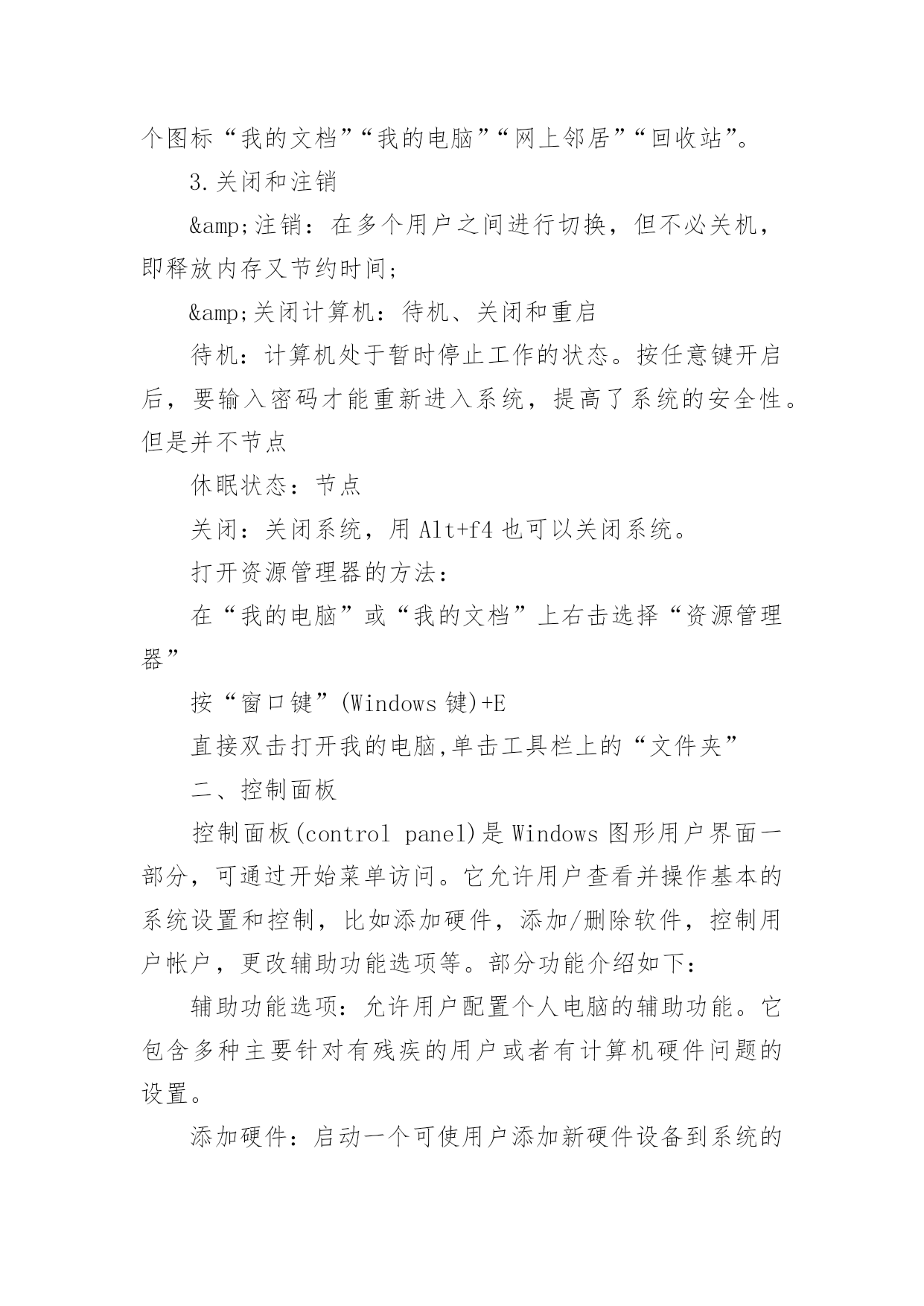 个图标“我的文档”“我的电脑”“网上邻居”“回收站”。

3.关闭和注销

&amp;注销：在多个用户之间进行切换，但不必关机，即释放内存又节约时间；

&amp;关闭计算机：待机、关闭和重启

待机：计算机处于暂时停止工作的状态。按任意键开启后，要输入密码才能重新进入系统，提高了系统的安全性。但是并不节点

休眠状态：节点

关闭：关闭系统，用 Alt+f4 也可以关闭系统。

打开资源管理器的方法：

在“我的电脑”或“我的文档”上右击选择“资源管理器”

按“窗口键”(Windows 键)+E

直接双击打开我的电脑,单击工具栏上的“文件夹”

二、控制面板

控制面板(control panel)是 Windows 图形用户界面一部分，可通过开始菜单访问。它允许用户查看并操作基本的系统设置和控制，比如添加硬件，添加/删除软件，控制用户帐户，更改辅助功能选项等。部分功能介绍如下：

辅助功能选项：允许用户配置个人电脑的辅助功能。它包含多种主要针对有残疾的用户或者有计算机硬件问题的设置。

添加硬件：启动一个可使用户添加新硬件设备到系统的